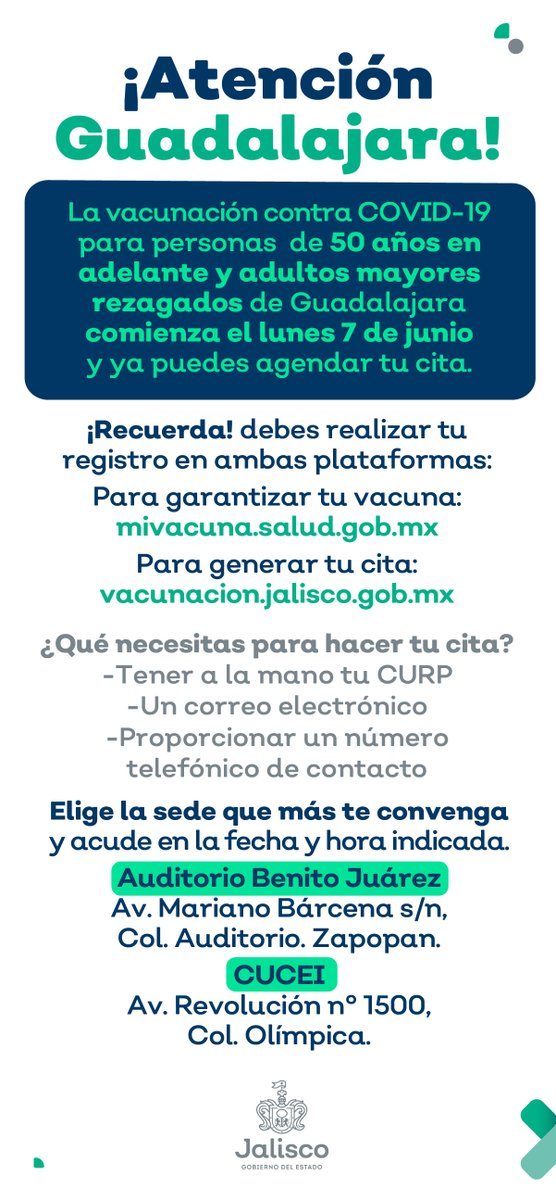 ¡Atención Guadalajara!

La vacunación contra COVID-19 para personas de 50 años en adelante y adultos mayores rezagados de Guadalajara comienza el lunes 7 de junio y ya puedes agendar tu cita.

¡Recuerda! debes realizar tu registro en ambas plataformas:

Para garantizar tu vacuna:
mivacuna.salud.gob.mx

Para generar tu cita:
vacunacion.jalisco.gob.mx

¿Qué necesitas para hacer tu cita?
-Tener a la mano tu CURP
-Un correo electrónico
-Proporcionar un número telefónico de contacto

Elige la sede que más te convenga y acude en la fecha y hora indicada.

Auditorio Benito Juárez
Av. Mariano Bárcena s/n,
Col. Auditorio. Zapopan.

CUCEI
Av. Revolución n° 1500,
Col. Olímpica.

Jalisco
GOBIERNO DEL ESTADO